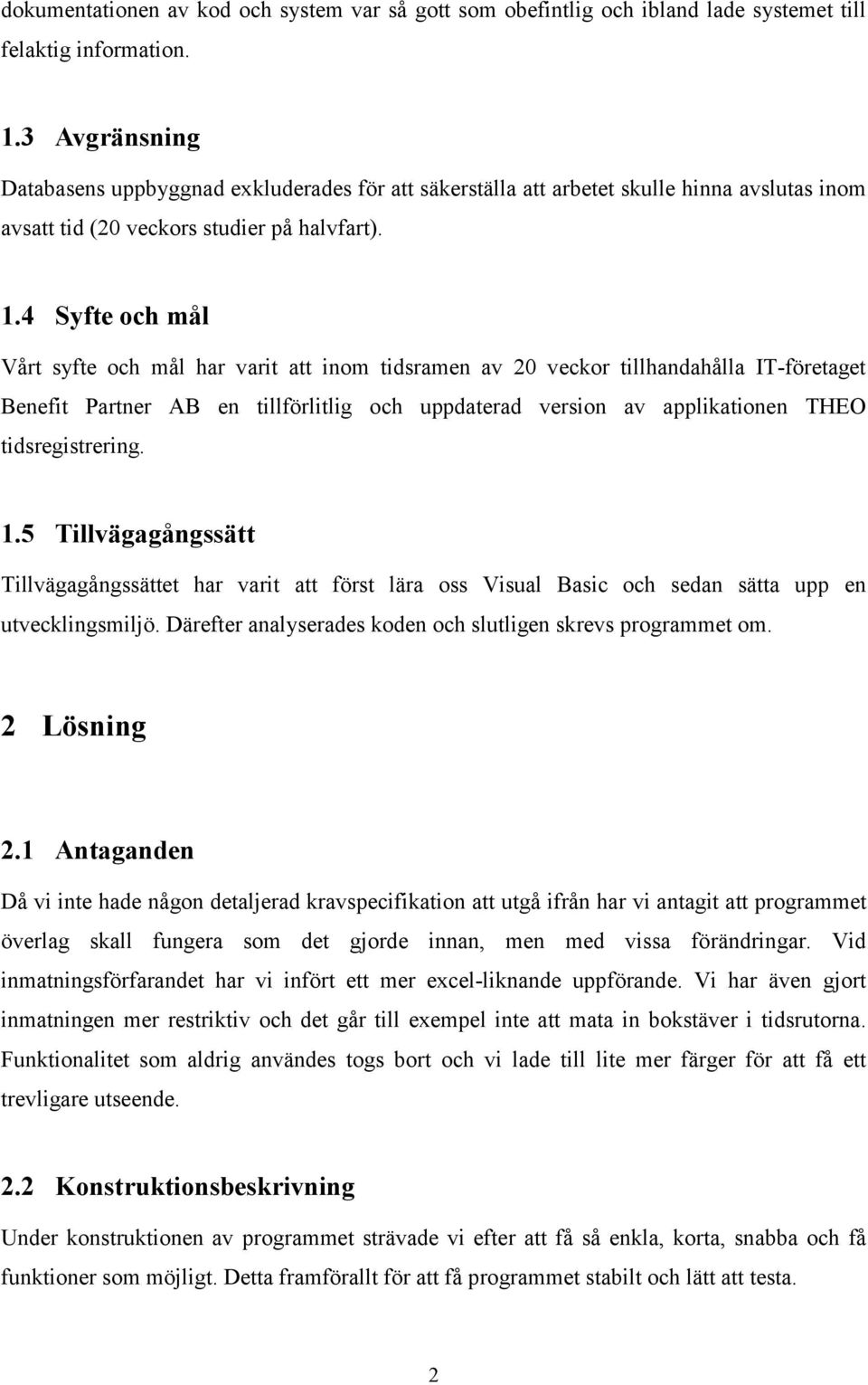 dokumentationen av kod och system var så gott som obefintlig och ibland lade systemet till felaktig information.

1.3 Avgränsning

Databasens uppbyggnad exkluderades för att säkerställa att arbetet skulle hinna avslutas inom avsatt tid (20 veckors studier på halvfart).

1.4 Syfte och mål

Vårt syfte och mål har varit att inom tidsramen av 20 veckor tillhandahålla IT-företaget Benefit Partner AB en tillförlitlig och uppdaterad version av applikationen THEO tidsregistrering.

1.5 Tillvägagångssätt

Tillvägagångssättet har varit att först lära oss Visual Basic och sedan sätta upp en utvecklingsmiljö. Därefter analyserades koden och slutligen skrevs programmet om.

2 Lösning

2.1 Antaganden

Då vi inte hade någon detaljerad kravspecifikation att utgå ifrån har vi antagit att programmet överlag skall fungera som det gjorde innan, men med vissa förändringar. Vid inmatningsförfarandet har vi infört ett mer excel-liknande uppförande. Vi har även gjort inmatningen mer restriktiv och det går till exempel inte att mata in bokstäver i tidsrutorna. Funktionalitet som aldrig användes togs bort och vi lade till lite mer färger för att få ett trevligare utseende.

2.2 Konstruktionsbeskrivning

Under konstruktionen av programmet strävade vi efter att få så enkla, korta, snabba och få funktioner som möjligt. Detta framförallt för att få programmet stabilt och lätt att testa.

2